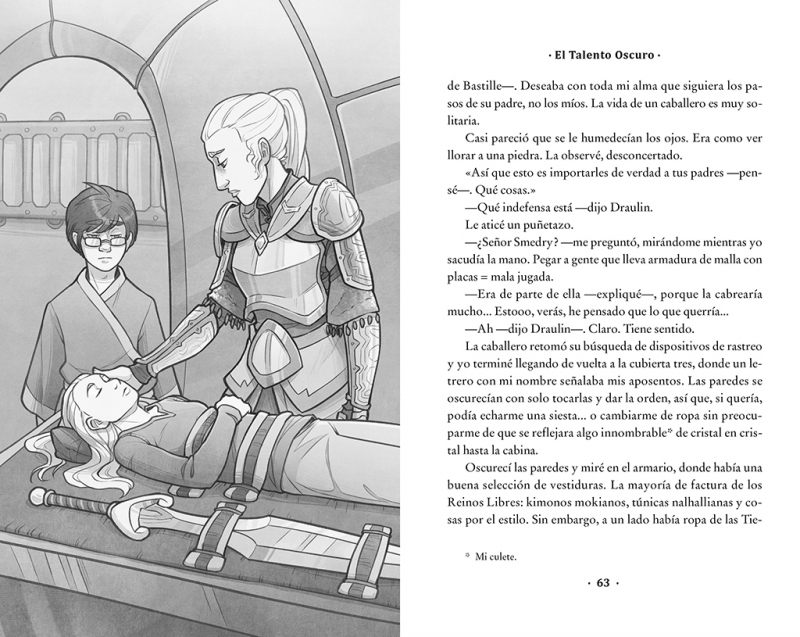 · El Talento Oscuro ·

de Bastille—. Deseaba con toda mi alma que siguiera los pasos de su padre, no los míos. La vida de un caballero es muy solitaria.

Casi pareció que se le humedecían los ojos. Era como ver llorar a una piedra. La observé, desconcertado.

«Así que esto es importarles de verdad a tus padres —pensé—. Qué cosas.»

—Qué indefensa está —dijo Draulin.

Le aticé un puñetazo.

—¿Señor Smedry? —me preguntó, mirándome mientras yo sacudía la mano. Pegar a gente que lleva armadura de malla con placas = mala jugada.

—Era de parte de ella —expliqué—, porque la cabrearía mucho... Estooo, verás, he pensado que lo que querría...

—Ah —dijo Draulin—. Claro. Tiene sentido.

La caballero retomó su búsqueda de dispositivos de rastreo y yo terminé llegando de vuelta a la cubierta tres, donde un letrero con mi nombre señalaba mis aposentos. Las paredes se oscurecían con solo tocarlas y dar la orden, así que, si quería, podía echarme una siesta... o cambiarme de ropa sin preocuparme de que se reflejara algo innombrable* de cristal en cristal hasta la cabina.

Oscurecí las paredes y miré en el armario, donde había una buena selección de vestiduras. La mayoría de factura de los Reinos Libres: kimonos mokianos, túnicas nalhallianas y cosas por el estilo. Sin embargo, a un lado había ropa de las Tie-

* Mi culete.

· 63 ·